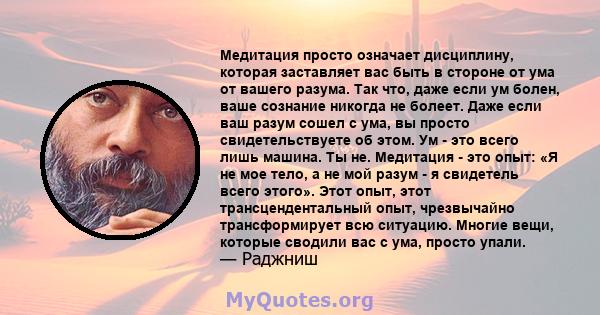 Медитация просто означает дисциплину, которая заставляет вас быть в стороне от ума от вашего разума. Так что, даже если ум болен, ваше сознание никогда не болеет. Даже если ваш разум сошел с ума, вы просто свидетельствуете об этом. Ум - это всего лишь машина. Ты не. Медитация - это опыт: «Я не мое тело, а не мой разум - я свидетель всего этого». Этот опыт, этот трансцендентальный опыт, чрезвычайно трансформирует всю ситуацию. Многие вещи, которые сводили вас с ума, просто упали.
— Раджниш

MyQuotes.org